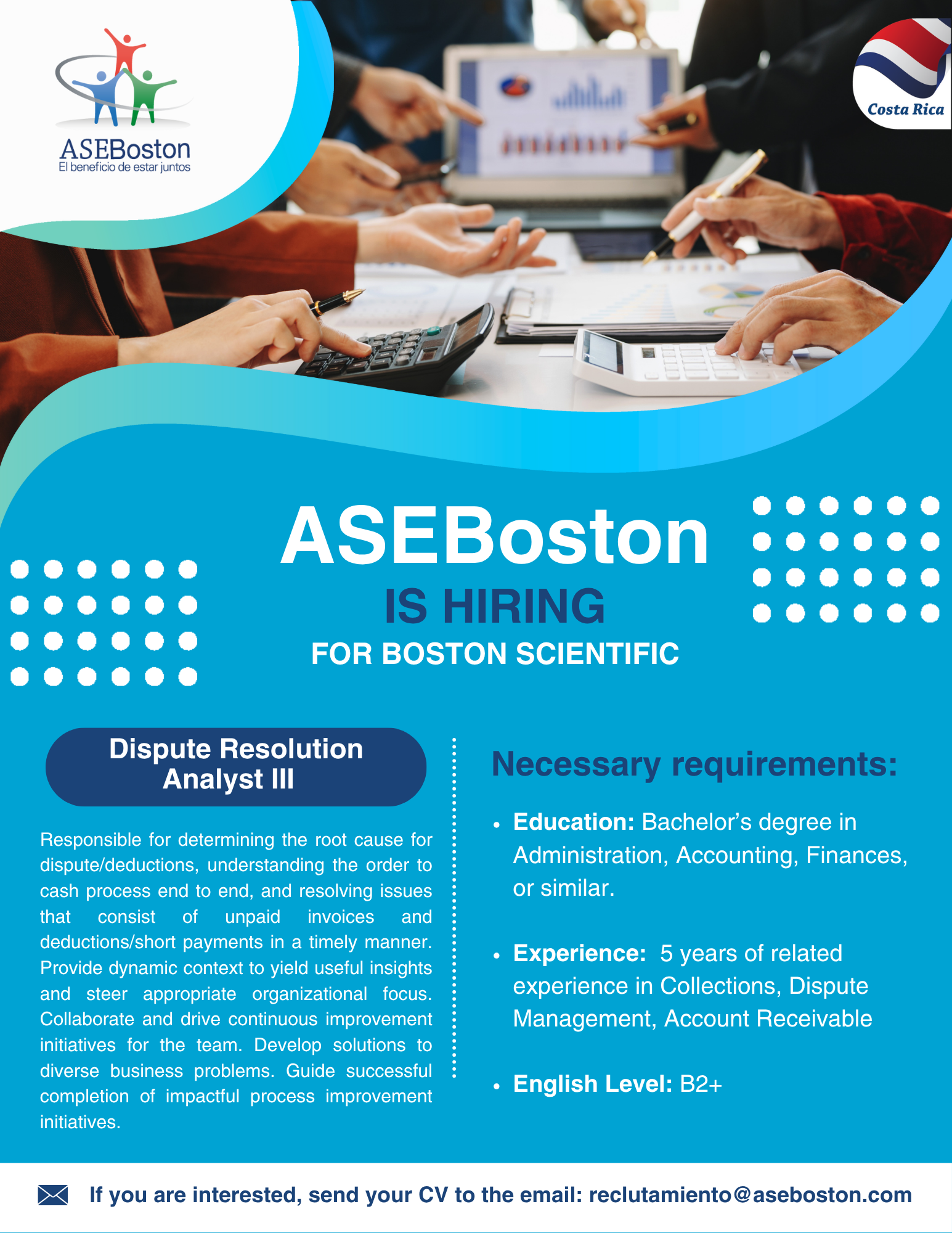 ASEBoston
El beneficio de estar juntos

Costa Rica

ASEBoston
IS HIRING
FOR BOSTON SCIENTIFIC

Dispute Resolution Analyst III

Responsible for determining the root cause for dispute/deductions, understanding the order to cash process end to end, and resolving issues that consist of unpaid invoices and deductions/short payments in a timely manner. Provide dynamic context to yield useful insights and steer appropriate organizational focus. Collaborate and drive continuous improvement initiatives for the team. Develop solutions to diverse business problems. Guide successful completion of impactful process improvement initiatives.

Necessary requirements:

• Education: Bachelor's degree in Administration, Accounting, Finances, or similar.

• Experience: 5 years of related experience in Collections, Dispute Management, Account Receivable

• English Level: B2+

If you are interested, send your CV to the email: reclutamiento@aseboston.com